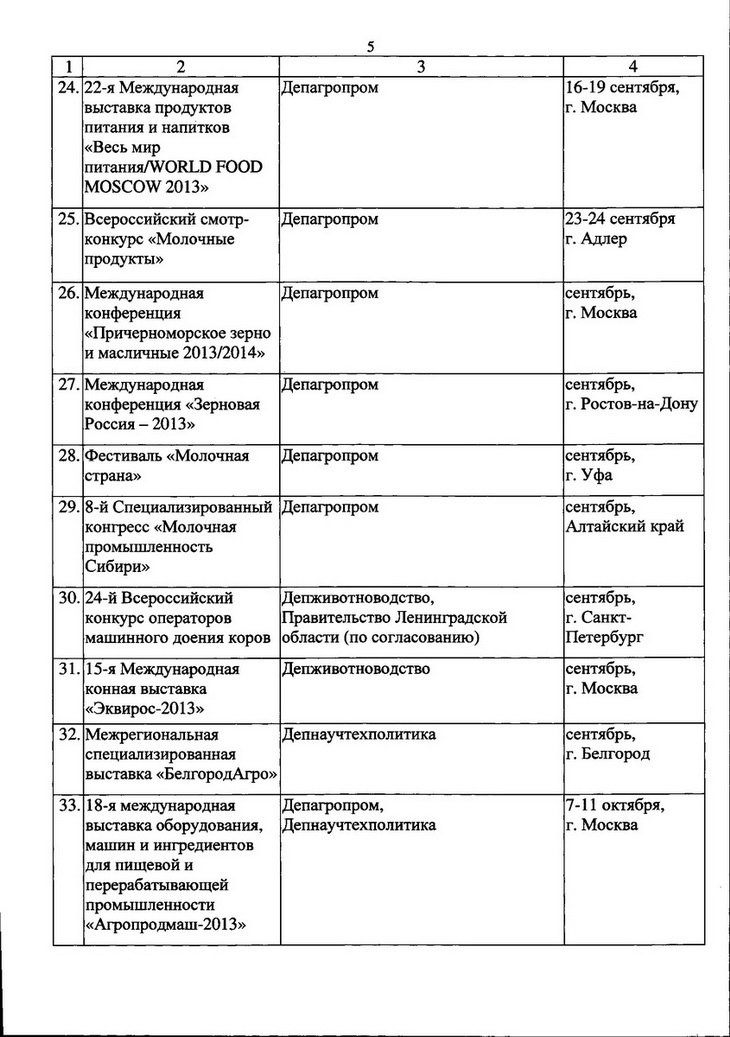 5

| 1 | 2 | 3 | 4 |
|---|---|---|---|
| 24. | 22-я Международная выставка продуктов питания и напитков «Весь мир питания/WORLD FOOD MOSCOW 2013» | Депагропром | 16-19 сентября, г. Москва |
| 25. | Всероссийский смотр-конкурс «Молочные продукты» | Депагропром | 23-24 сентября г. Адлер |
| 26. | Международная конференция «Причерноморское зерно и масличные 2013/2014» | Депагропром | сентябрь, г. Москва |
| 27. | Международная конференция «Зерновая Россия – 2013» | Депагропром | сентябрь, г. Ростов-на-Дону |
| 28. | Фестиваль «Молочная страна» | Депагропром | сентябрь, г. Уфа |
| 29. | 8-й Специализированный конгресс «Молочная промышленность Сибири» | Депагропром | сентябрь, Алтайский край |
| 30. | 24-й Всероссийский конкурс операторов машинного доения коров | Депживотноводство, Правительство Ленинградской области (по согласованию) | сентябрь, г. Санкт-Петербург |
| 31. | 15-я Международная конная выставка «Эквирос-2013» | Депживотноводство | сентябрь, г. Москва |
| 32. | Межрегиональная специализированная выставка «БелгородАгро» | Депнаучтехполитика | сентябрь, г. Белгород |
| 33. | 18-я международная выставка оборудования, машин и ингредиентов для пищевой и перерабатывающей промышленности «Агропродмаш-2013» | Депагропром, Депнаучтехполитика | 7-11 октября, г. Москва |